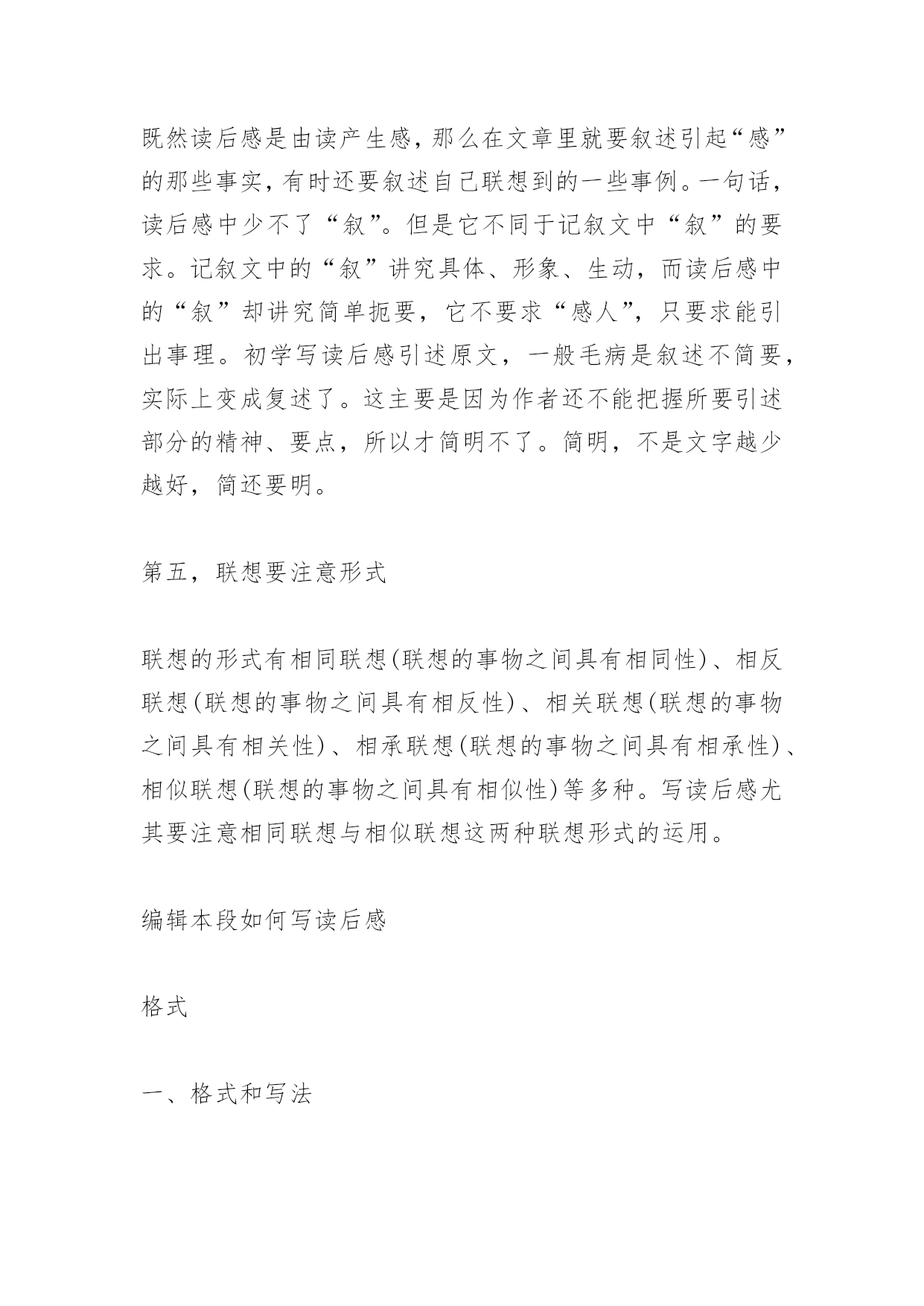 既然读后感是由读产生感，那么在文章里就要叙述引起“感”的那些事实，有时还要叙述自己联想到的一些事例。一句话，读后感中少不了“叙”。但是它不同于记叙文中“叙”的要求。记叙文中的“叙”讲究具体、形象、生动，而读后感中的“叙”却讲究简单扼要，它不要求“感人”，只要求能引出事理。初学写读后感引述原文，一般毛病是叙述不简要，实际上变成复述了。这主要是因为作者还不能把握所要引述部分的精神、要点，所以才简明不了。简明，不是文字越少越好，简还要明。

第五，联想要注意形式

联想的形式有相同联想(联想的事物之间具有相同性)、相反联想(联想的事物之间具有相反性)、相关联想(联想的事物之间具有相关性)、相承联想(联想的事物之间具有相承性)、相似联想(联想的事物之间具有相似性)等多种。写读后感尤其要注意相同联想与相似联想这两种联想形式的运用。

编辑本段如何写读后感

格式

一、格式和写法